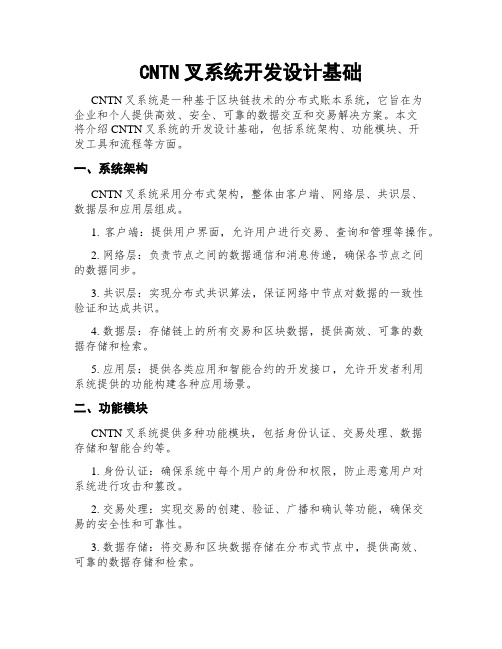 CNTN叉系统开发设计基础

CNTN叉系统是一种基于区块链技术的分布式账本系统，它旨在为企业和个人提供高效、安全、可靠的数据交互和交易解决方案。本文将介绍CNTN叉系统的开发设计基础，包括系统架构、功能模块、开发工具和流程等方面。

一、系统架构

CNTN叉系统采用分布式架构，整体由客户端、网络层、共识层、数据层和应用层组成。

1. 客户端：提供用户界面，允许用户进行交易、查询和管理等操作。

2. 网络层：负责节点之间的数据通信和消息传递，确保各节点之间的数据同步。

3. 共识层：实现分布式共识算法，保证网络中节点对数据的一致性验证和达成共识。

4. 数据层：存储链上的所有交易和区块数据，提供高效、可靠的数据存储和检索。

5. 应用层：提供各类应用和智能合约的开发接口，允许开发者利用系统提供的功能构建各种应用场景。

二、功能模块

CNTN叉系统提供多种功能模块，包括身份认证、交易处理、数据存储和智能合约等。

1. 身份认证：确保系统中每个用户的身份和权限，防止恶意用户对系统进行攻击和篡改。

2. 交易处理：实现交易的创建、验证、广播和确认等功能，确保交易的安全性和可靠性。

3. 数据存储：将交易和区块数据存储在分布式节点中，提供高效、可靠的数据存储和检索。